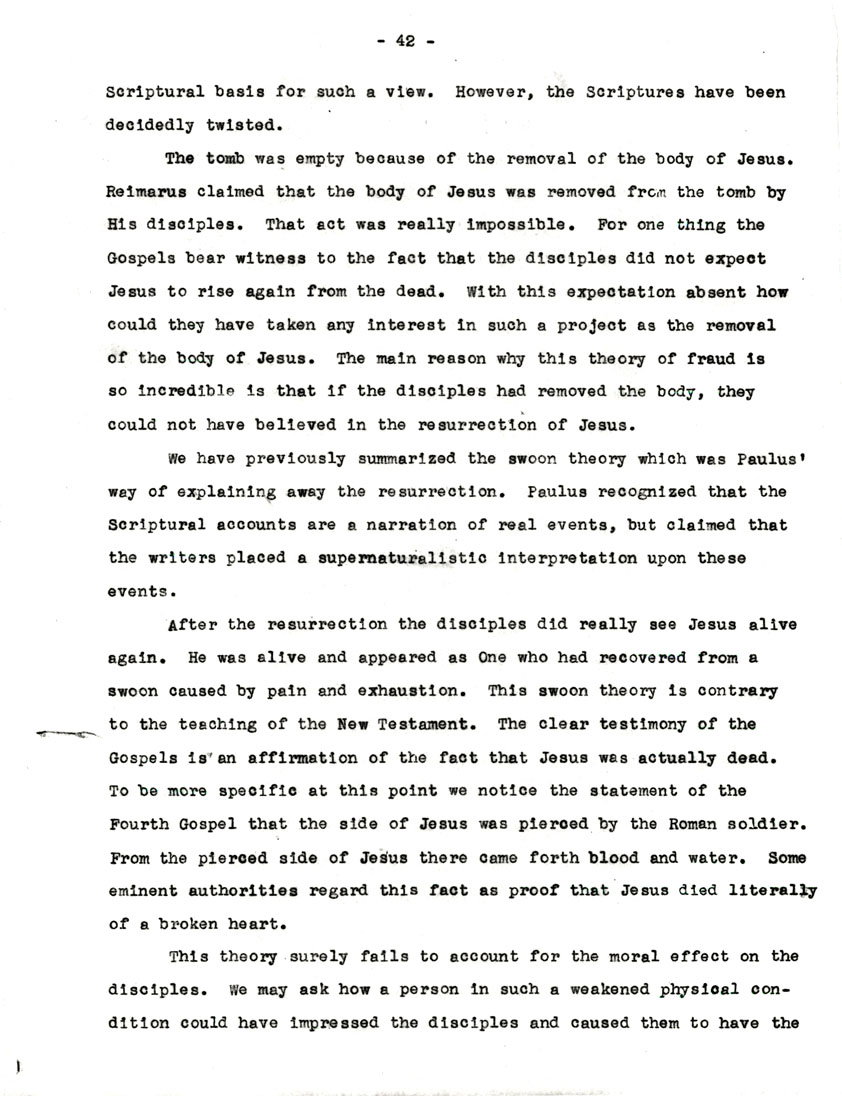 - 42 -

Scriptural basis for such a view. However, the Scriptures have been decidedly twisted.

The tomb was empty because of the removal of the body of Jesus. Reimarus claimed that the body of Jesus was removed from the tomb by His disciples. That act was really impossible. For one thing the Gospels bear witness to the fact that the disciples did not expect Jesus to rise again from the dead. With this expectation absent how could they have taken any interest in such a project as the removal of the body of Jesus. The main reason why this theory of fraud is so incredible is that if the disciples had removed the body, they could not have believed in the resurrection of Jesus.

We have previously summarized the swoon theory which was Paulus' way of explaining away the resurrection. Paulus recognized that the Scriptural accounts are a narration of real events, but claimed that the writers placed a supernaturalistic interpretation upon these events.

After the resurrection the disciples did really see Jesus alive again. He was alive and appeared as One who had recovered from a swoon caused by pain and exhaustion. This swoon theory is contrary to the teaching of the New Testament. The clear testimony of the Gospels is an affirmation of the fact that Jesus was actually dead. To be more specific at this point we notice the statement of the Fourth Gospel that the side of Jesus was pierced by the Roman soldier. From the pierced side of Jesus there came forth blood and water. Some eminent authorities regard this fact as proof that Jesus died literally of a broken heart.

This theory surely fails to account for the moral effect on the disciples. We may ask how a person in such a weakened physical condition could have impressed the disciples and caused them to have the